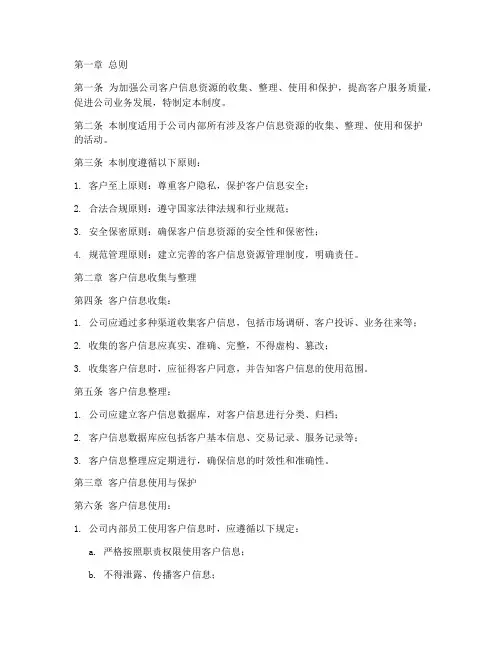 第一章 总则

第一条 为加强公司客户信息资源的收集、整理、使用和保护，提高客户服务质量，促进公司业务发展，特制定本制度。

第二条 本制度适用于公司内部所有涉及客户信息资源的收集、整理、使用和保护的活动。

第三条 本制度遵循以下原则：

1. 客户至上原则：尊重客户隐私，保护客户信息安全；

2. 合法合规原则：遵守国家法律法规和行业规范；

3. 安全保密原则：确保客户信息资源的安全性和保密性；

4. 规范管理原则：建立完善的客户信息资源管理制度，明确责任。

第二章 客户信息收集与整理

第四条 客户信息收集：

1. 公司应通过多种渠道收集客户信息，包括市场调研、客户投诉、业务往来等；

2. 收集的客户信息应真实、准确、完整，不得虚构、篡改；

3. 收集客户信息时，应征得客户同意，并告知客户信息的使用范围。

第五条 客户信息整理：

1. 公司应建立客户信息数据库，对客户信息进行分类、归档；

2. 客户信息数据库应包括客户基本信息、交易记录、服务记录等；

3. 客户信息整理应定期进行，确保信息的时效性和准确性。

第三章 客户信息使用与保护

第六条 客户信息使用：

1. 公司内部员工使用客户信息时，应遵循以下规定：

a. 严格按照职责权限使用客户信息；

b. 不得泄露、传播客户信息；